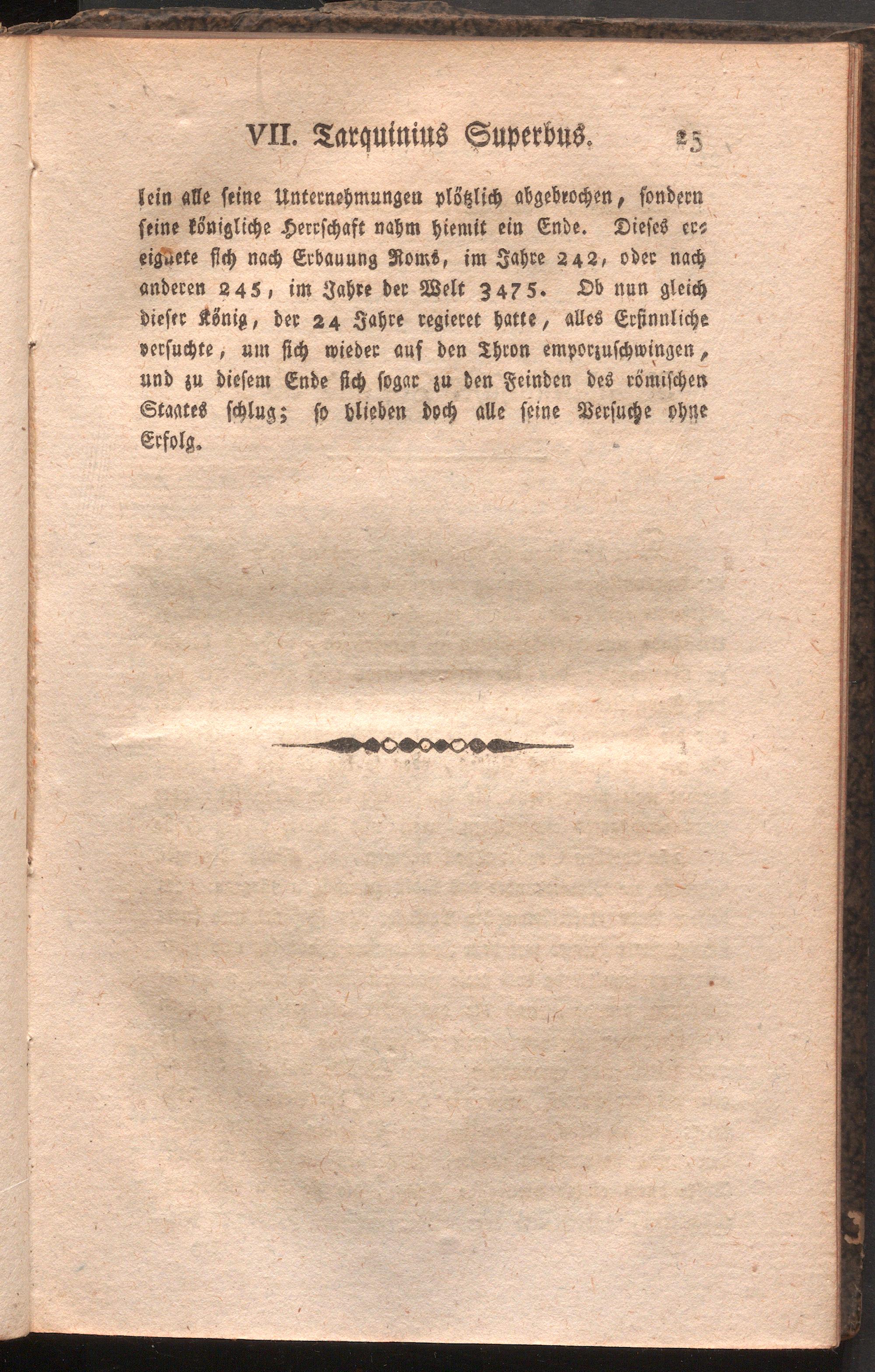 VII. Tarquinius Superbus. 25

lein alle seine Unternehmungen plötzlich abgebrochen, sondern seine königliche Herrschaft nahm hiemit ein Ende. Dieses ereignete sich nach Erbauung Roms, im Jahre 242, oder nach anderen 245, im Jahre der Welt 3475. Ob nun gleich dieser König, der 24 Jahre regieret hatte, alles Ersinnliche versuchte, um sich wieder auf den Thron emporzuschwingen, und zu diesem Ende sich sogar zu den Feinden des römischen Staates schlug; so blieben doch alle seine Versuche ohne Erfolg.